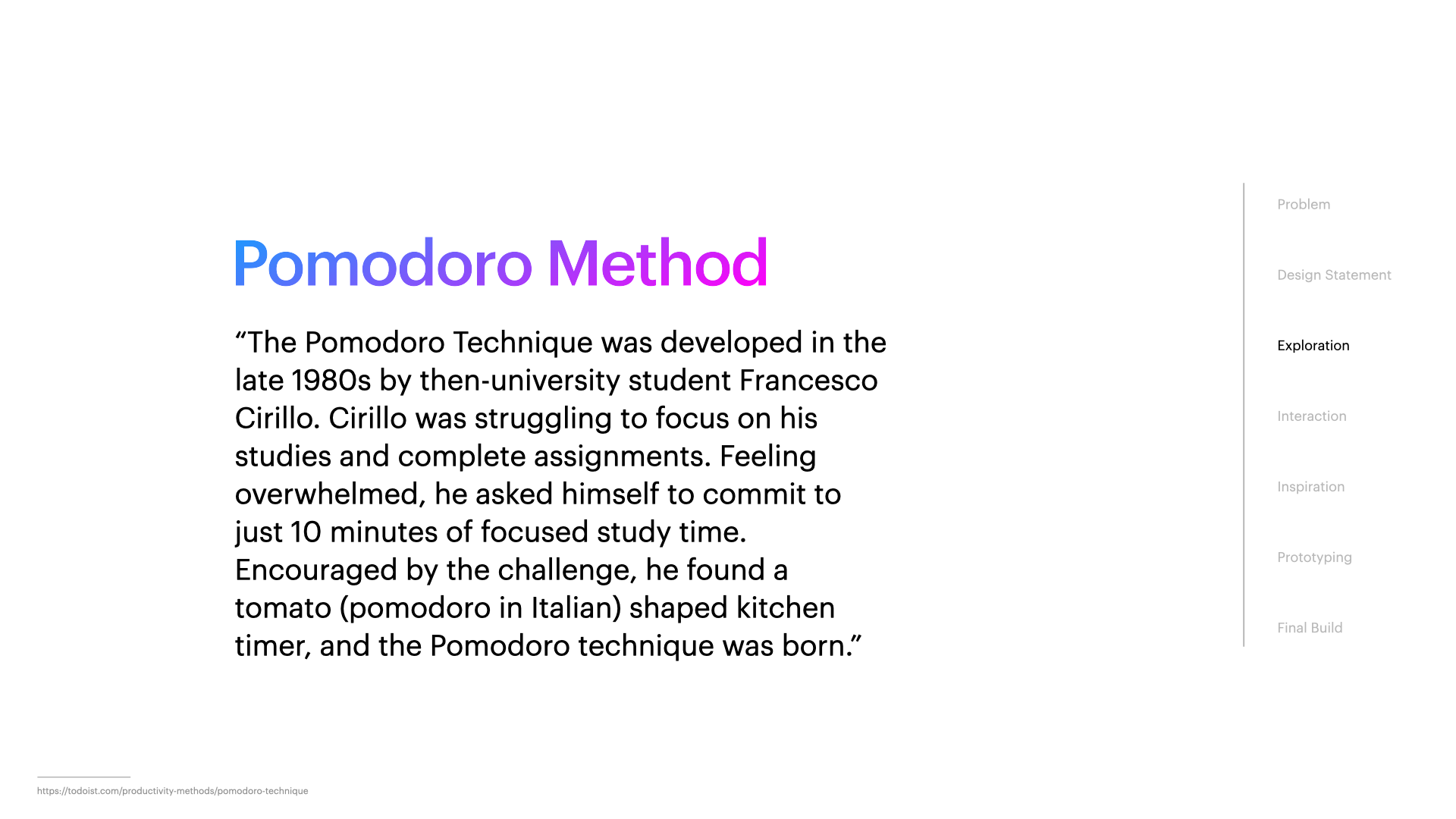 Pomodoro Method

“The Pomodoro Technique was developed in the late 1980s by then-university student Francesco Cirillo. Cirillo was struggling to focus on his studies and complete assignments. Feeling overwhelmed, he asked himself to commit to just 10 minutes of focused study time. Encouraged by the challenge, he found a tomato (pomodoro in Italian) shaped kitchen timer, and the Pomodoro technique was born.”

Problem

Design Statement

Exploration

Interaction

Inspiration

Prototyping

Final Build

https://todoist.com/productivity-methods/pomodoro-technique